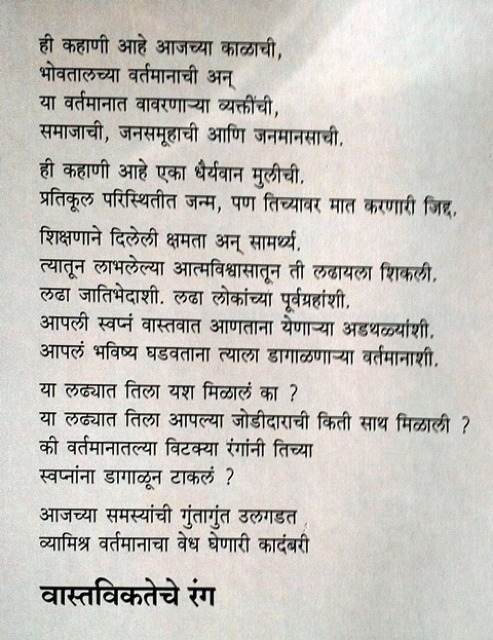 ही कहाणी आहे आजच्या काळाची,
भोवतालच्या वर्तमानाची अन्
या वर्तमानात वावरणाऱ्या व्यक्तींची,
समाजाची, जनसमूहाची आणि जनमानसाची.

ही कहाणी आहे एका धैर्यवान मुलीची.
प्रतिकूल परिस्थितीत जन्म, पण तिच्यावर मात करणारी जिद्द.

शिक्षणाने दिलेली क्षमता अन् सामर्थ्य.
त्यातून लाभलेल्या आत्मविश्वासातून ती लढायला शिकली.
लढा जातिभेदाशी. लढा लोकांच्या पूर्वग्रहांशी.
आपली स्वप्नं वास्तवात आणताना येणाऱ्या अडथळ्यांशी.
आपलं भविष्य घडवताना त्याला डागाळणाऱ्या वर्तमानाशी.

या लढ्यात तिला यश मिळालं का ?
या लढ्यात तिला आपल्या जोडीदाराची किती साथ मिळाली ?
की वर्तमानातल्या विटक्या रंगांनी तिच्या
स्वप्नांना डागाळून टाकलं ?

आजच्या समस्यांची गुंतागुंत उलगडत
व्यामिश्र वर्तमानाचा वेध घेणारी कादंबरी

वास्तविकतेचे रंग